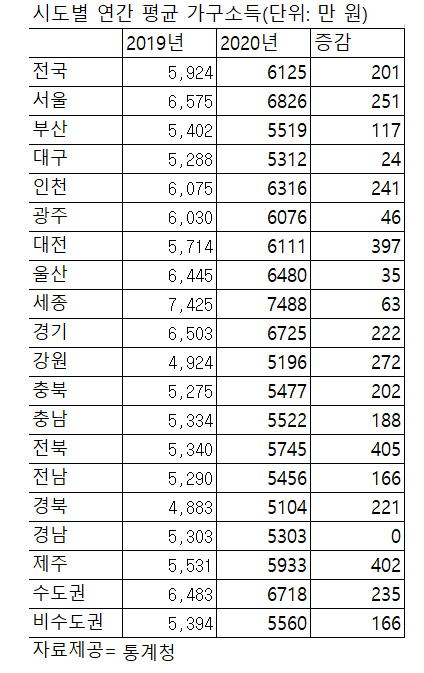 시도별 연간 평균 가구소득(단위: 만 원)

| | 2019년 | 2020년 | 증감 |
|---|---|---|---|
| 전국 | 5,924 | 6125 | 201 |
| 서울 | 6,575 | 6826 | 251 |
| 부산 | 5,402 | 5519 | 117 |
| 대구 | 5,288 | 5312 | 24 |
| 인천 | 6,075 | 6316 | 241 |
| 광주 | 6,030 | 6076 | 46 |
| 대전 | 5,714 | 6111 | 397 |
| 울산 | 6,445 | 6480 | 35 |
| 세종 | 7,425 | 7488 | 63 |
| 경기 | 6,503 | 6725 | 222 |
| 강원 | 4,924 | 5196 | 272 |
| 충북 | 5,275 | 5477 | 202 |
| 충남 | 5,334 | 5522 | 188 |
| 전북 | 5,340 | 5745 | 405 |
| 전남 | 5,290 | 5456 | 166 |
| 경북 | 4,883 | 5104 | 221 |
| 경남 | 5,303 | 5303 | 0 |
| 제주 | 5,531 | 5933 | 402 |
| 수도권 | 6,483 | 6718 | 235 |
| 비수도권 | 5,394 | 5560 | 166 |

자료제공= 통계청